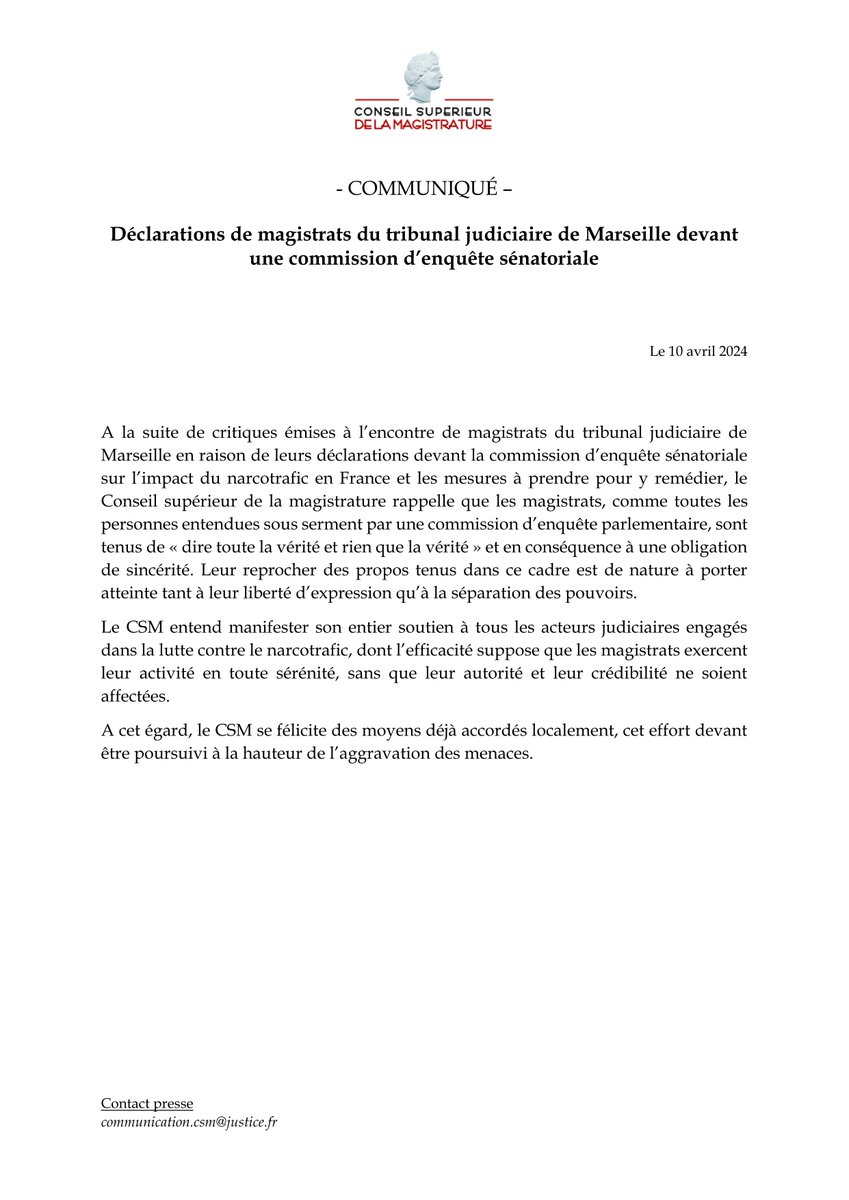 CONSEIL SUPERIEUR
DE LA MAGISTRATURE

- COMMUNIQUÉ –

Déclarations de magistrats du tribunal judiciaire de Marseille devant une commission d'enquête sénatoriale

Le 10 avril 2024

A la suite de critiques émises à l'encontre de magistrats du tribunal judiciaire de Marseille en raison de leurs déclarations devant la commission d'enquête sénatoriale sur l'impact du narcotrafic en France et les mesures à prendre pour y remédier, le Conseil supérieur de la magistrature rappelle que les magistrats, comme toutes les personnes entendues sous serment par une commission d'enquête parlementaire, sont tenus de « dire toute la vérité et rien que la vérité » et en conséquence à une obligation de sincérité. Leur reprocher des propos tenus dans ce cadre est de nature à porter atteinte tant à leur liberté d'expression qu'à la séparation des pouvoirs.

Le CSM entend manifester son entier soutien à tous les acteurs judiciaires engagés dans la lutte contre le narcotrafic, dont l'efficacité suppose que les magistrats exercent leur activité en toute sérénité, sans que leur autorité et leur crédibilité ne soient affectées.

A cet égard, le CSM se félicite des moyens déjà accordés localement, cet effort devant être poursuivi à la hauteur de l'aggravation des menaces.

Contact presse
communication.csm@justice.fr